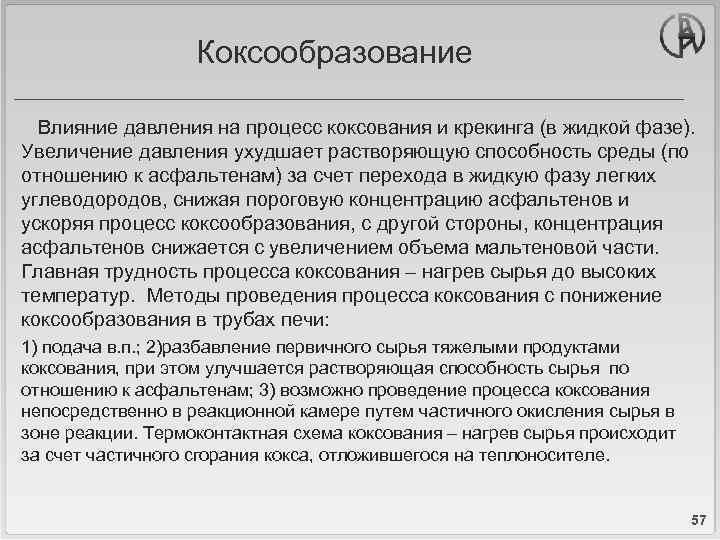 Коксообразование

Влияние давления на процесс коксования и крекинга (в жидкой фазе). Увеличение давления ухудшает растворяющую способность среды (по отношению к асфальтенам) за счет перехода в жидкую фазу легких углеводородов, снижая пороговую концентрацию асфальтенов и ускоряя процесс коксообразования, с другой стороны, концентрация асфальтенов снижается с увеличением объема мальтеновой части. Главная трудность процесса коксования – нагрев сырья до высоких температур. Методы проведения процесса коксования с понижение коксообразования в трубах печи:

1) подача в.п.; 2)разбавление первичного сырья тяжелыми продуктами коксования, при этом улучшается растворяющая способность сырья по отношению к асфальтенам; 3) возможно проведение процесса коксования непосредственно в реакционной камере путем частичного окисления сырья в зоне реакции. Термоконтактная схема коксования – нагрев сырья происходит за счет частичного сгорания кокса, отложившегося на теплоносителе.

57